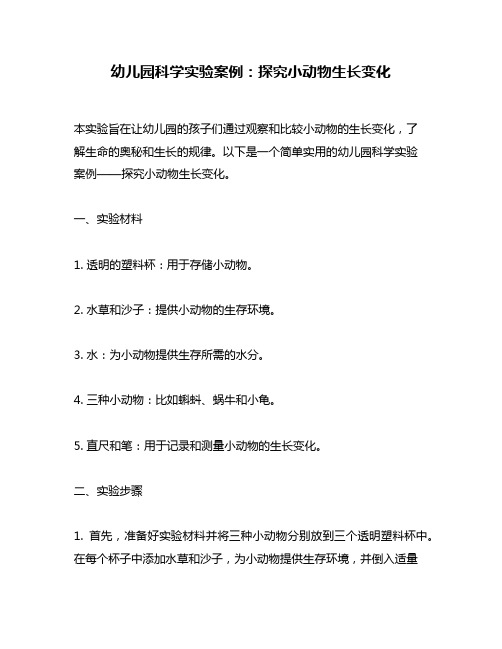 幼儿园科学实验案例：探究小动物生长变化

本实验旨在让幼儿园的孩子们通过观察和比较小动物的生长变化，了解生命的奥秘和生长的规律。以下是一个简单实用的幼儿园科学实验案例——探究小动物生长变化。

一、实验材料

1. 透明的塑料杯：用于存储小动物。

2. 水草和沙子：提供小动物的生存环境。

3. 水：为小动物提供生存所需的水分。

4. 三种小动物：比如蝌蚪、蜗牛和小龟。

5. 直尺和笔：用于记录和测量小动物的生长变化。

二、实验步骤

1. 首先，准备好实验材料并将三种小动物分别放到三个透明塑料杯中。在每个杯子中添加水草和沙子，为小动物提供生存环境，并倒入适量